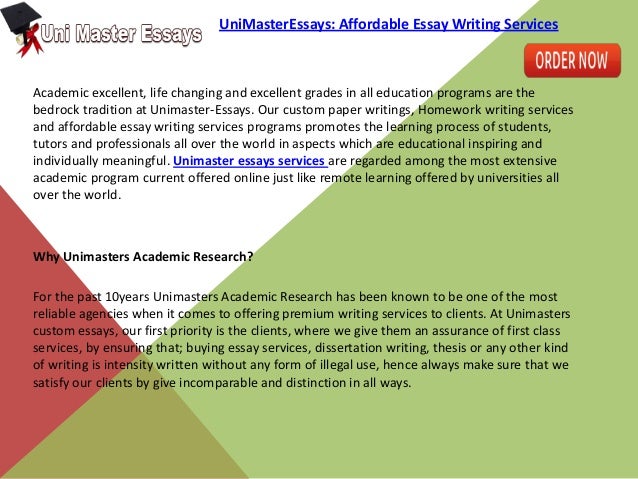 Uni Master Essays

UniMasterEssays: Affordable Essay Writing Services

ORDER NOW

Academic excellent, life changing and excellent grades in all education programs are the bedrock tradition at Unimaster-Essays. Our custom paper writings, Homework writing services and affordable essay writing services programs promotes the learning process of students, tutors and professionals all over the world in aspects which are educational inspiring and individually meaningful. Unimaster essays services are regarded among the most extensive academic program current offered online just like remote learning offered by universities all over the world.

Why Unimasters Academic Research?

For the past 10years Unimasters Academic Research has been known to be one of the most reliable agencies when it comes to offering premium writing services to clients. At Unimasters custom essays, our first priority is the clients, where we give them an assurance of first class services, by ensuring that; buying essay services, dissertation writing, thesis or any other kind of writing is intensity written without any form of illegal use, hence always make sure that we satisfy our clients by give incomparable and distinction in all ways.